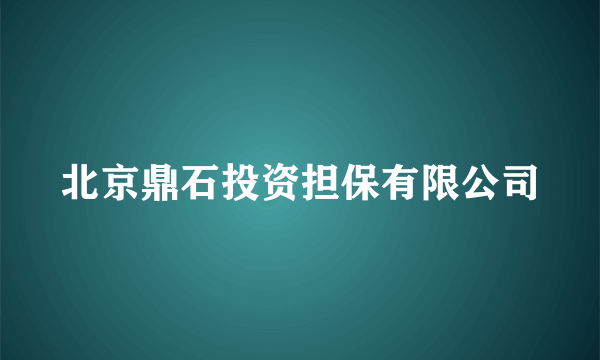 北京鼎石投资担保有限公司